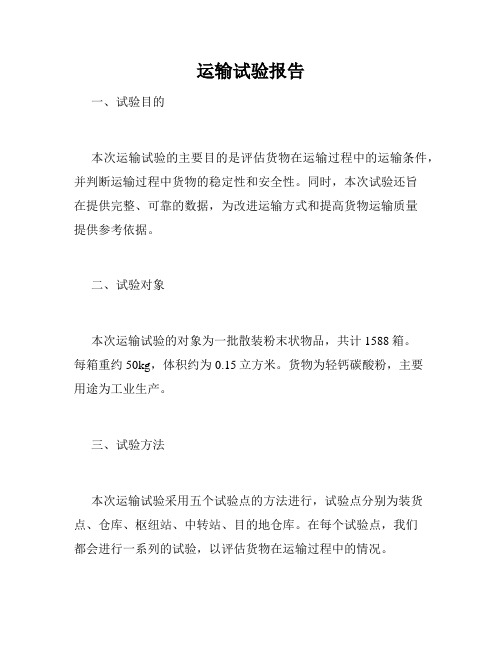 运输试验报告

一、试验目的

本次运输试验的主要目的是评估货物在运输过程中的运输条件，并判断运输过程中货物的稳定性和安全性。同时，本次试验还旨在提供完整、可靠的数据，为改进运输方式和提高货物运输质量提供参考依据。

二、试验对象

本次运输试验的对象为一批散装粉末状物品，共计 1588 箱。每箱重约 50kg，体积约为 0.15 立方米。货物为轻钙碳酸粉，主要用途为工业生产。

三、试验方法

本次运输试验采用五个试验点的方法进行，试验点分别为装货点、仓库、枢纽站、中转站、目的地仓库。在每个试验点，我们都会进行一系列的试验，以评估货物在运输过程中的情况。